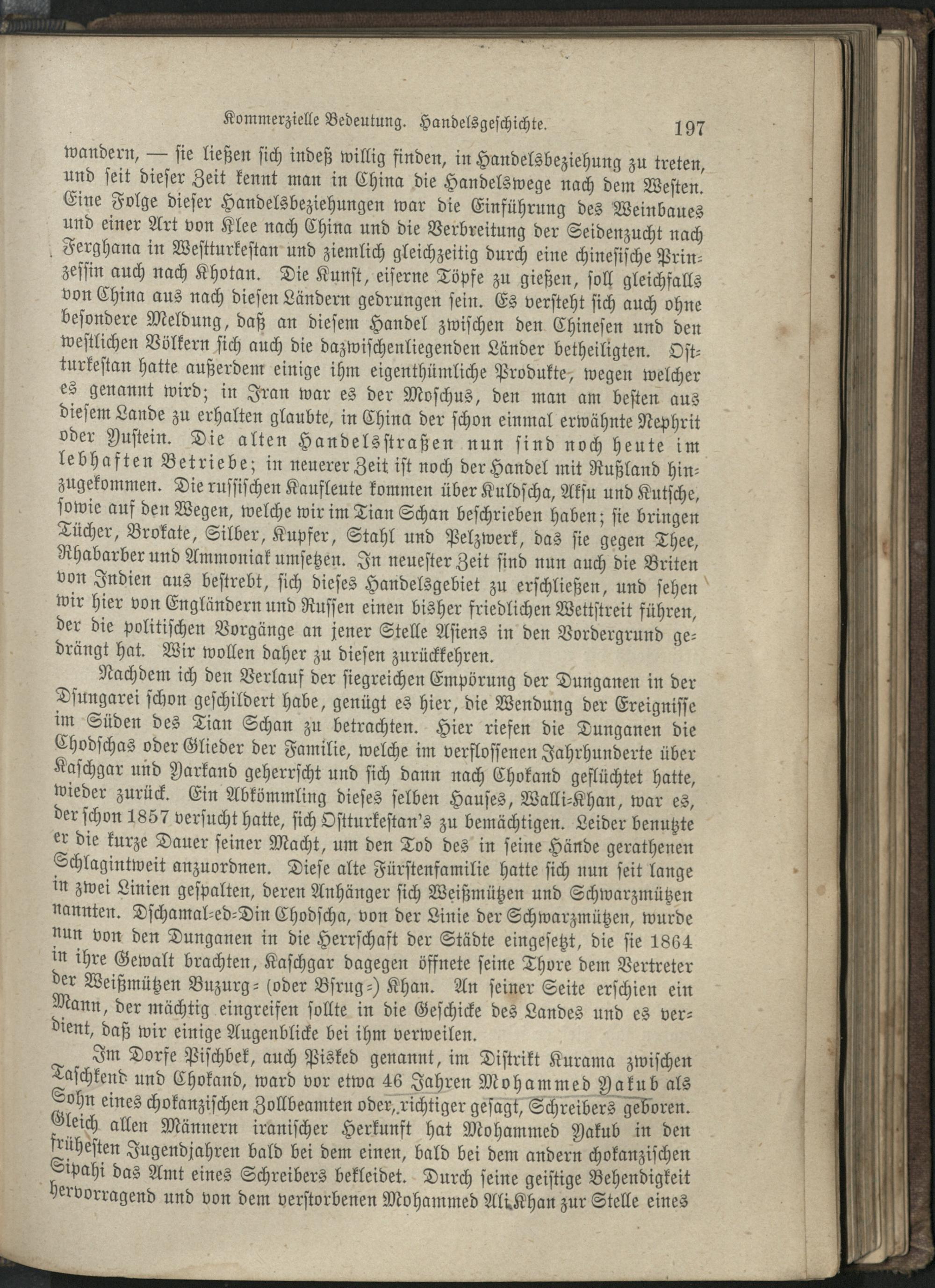 Kommerzielle Bedeutung. Handelsgeschichte. 197

wandern, — sie ließen sich indeß willig finden, in Handelsbeziehung zu treten, und seit dieser Zeit kennt man in China die Handelswege nach dem Westen. Eine Folge dieser Handelsbeziehungen war die Einführung des Weinbaues und einer Art von Klee nach China und die Verbreitung der Seidenzucht nach Ferghana in Westturkestan und ziemlich gleichzeitig durch eine chinesische Prinzessin auch nach Khotan. Die Kunst, eiserne Töpfe zu gießen, soll gleichfalls von China aus nach diesen Ländern gedrungen sein. Es versteht sich auch ohne besondere Meldung, daß an diesem Handel zwischen den Chinesen und den westlichen Völkern sich auch die dazwischenliegenden Länder betheiligten. Ostturkestan hatte außerdem einige ihm eigenthümliche Produkte, wegen welcher es genannt wird; in Iran war es der Moschus, den man am besten aus diesem Lande zu erhalten glaubte, in China der schon einmal erwähnte Nephrit oder Yustein. Die alten Handelsstraßen nun sind noch heute im lebhaften Betriebe; in neuerer Zeit ist noch der Handel mit Rußland hinzugekommen. Die russischen Kaufleute kommen über Kuldscha, Aksu und Kutsche, sowie auf den Wegen, welche wir im Tian Schan beschrieben haben; sie bringen Tücher, Brokate, Silber, Kupfer, Stahl und Pelzwerk, das sie gegen Thee, Rhabarber und Ammoniak umsetzen. In neuester Zeit sind nun auch die Briten von Indien aus bestrebt, sich dieses Handelsgebiet zu erschließen, und sehen wir hier von Engländern und Russen einen bisher friedlichen Wettstreit führen, der die politischen Vorgänge an jener Stelle Asiens in den Vordergrund gedrängt hat. Wir wollen daher zu diesen zurückkehren.

Nachdem ich den Verlauf der siegreichen Empörung der Dunganen in der Dsungarei schon geschildert habe, genügt es hier, die Wendung der Ereignisse im Süden des Tian Schan zu betrachten. Hier riefen die Dunganen die Chodschas oder Glieder der Familie, welche im verflossenen Jahrhunderte über Kaschgar und Yarkand geherrscht und sich dann nach Chokand geflüchtet hatte, wieder zurück. Ein Abkömmling dieses selben Hauses, Walli-Khan, war es, der schon 1857 versucht hatte, sich Ostturkestan's zu bemächtigen. Leider benutzte er die kurze Dauer seiner Macht, um den Tod des in seine Hände gerathenen Schlagintweit anzuordnen. Diese alte Fürstenfamilie hatte sich nun seit lange in zwei Linien gespalten, deren Anhänger sich Weißmützen und Schwarzmützen nannten. Dschamal-ed-Din Chodscha, von der Linie der Schwarzmützen, wurde nun von den Dunganen in die Herrschaft der Städte eingesetzt, die sie 1864 in ihre Gewalt brachten, Kaschgar dagegen öffnete seine Thore dem Vertreter der Weißmützen Buzurg- (oder Bsrug-) Khan. An seiner Seite erschien ein Mann, der mächtig eingreifen sollte in die Geschicke des Landes und es verdient, daß wir einige Augenblicke bei ihm verweilen.

Im Dorfe Pischbek, auch Pisked genannt, im Distrikt Kurama zwischen Taschkend und Chokand, ward vor etwa 46 Jahren Mohammed Yakub als Sohn eines chokanzischen Zollbeamten oder, richtiger gesagt, Schreibers geboren. Gleich allen Männern iranischer Herkunft hat Mohammed Yakub in den frühesten Jugendjahren bald bei dem einen, bald bei dem andern chokanzischen Sipahi das Amt eines Schreibers bekleidet. Durch seine geistige Behendigkeit hervorragend und von dem verstorbenen Mohammed Ali Khan zur Stelle eines